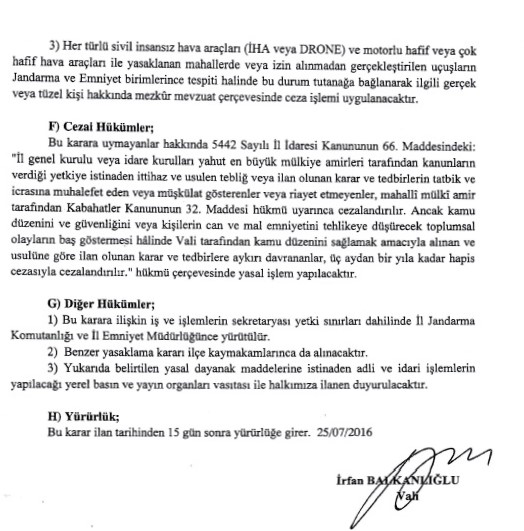 3) Her türlü sivil insansız hava araçları (İHA veya DRONE) ve motorlu hafif veya çok hafif hava araçları ile yasaklanan mahallerde veya izin alınmadan gerçekleştirilen uçuşların Jandarma ve Emniyet birimlerince tespiti halinde bu durum tutanağa bağlanarak ilgili gerçek veya tüzel kişi hakkında mezkûr mevzuat çerçevesinde ceza işlemi uygulanacaktır.

F) Cezai Hükümler;
Bu karara uymayanlar hakkında 5442 Sayılı İl İdaresi Kanununun 66. Maddesindeki: "İl genel kurulu veya idare kurulları yahut en büyük mülkiye amirleri tarafından kanunların verdiği yetkiye istinaden ittihaz ve usulen tebliğ veya ilan olunan karar ve tedbirlerin tatbik ve icrasına muhalefet eden veya müşkülat gösterenler veya riayet etmeyenler, mahallî mülkî amir tarafından Kabahatler Kanununun 32. Maddesi hükmü uyarınca cezalandırılır. Ancak kamu düzenini ve güvenliğini veya kişilerin can ve mal emniyetini tehlikeye düşürecek toplumsal olayların baş göstermesi hâlinde Vali tarafından kamu düzenini sağlamak amacıyla alınan ve usulüne göre ilan olunan karar ve tedbirlere aykırı davrananlar, üç aydan bir yıla kadar hapis cezasıyla cezalandırılır." hükmü çerçevesinde yasal işlem yapılacaktır.

G) Diğer Hükümler;
1) Bu karara ilişkin iş ve işlemlerin sekretaryası yetki sınırları dahilinde İl Jandarma Komutanlığı ve İl Emniyet Müdürlüğünce yürütülür.
2) Benzer yasaklama kararı ilçe kaymakamlarınca da alınacaktır.
3) Yukarıda belirtilen yasal dayanak maddelerine istinaden adli ve idari işlemlerin yapılacağı yerel basın ve yayın organları vasıtası ile halkımıza ilanen duyurulacaktır.

H) Yürürlük;
Bu karar ilan tarihinden 15 gün sonra yürürlüğe girer. 25/07/2016

İrfan BALKANLIĞLU
Vali